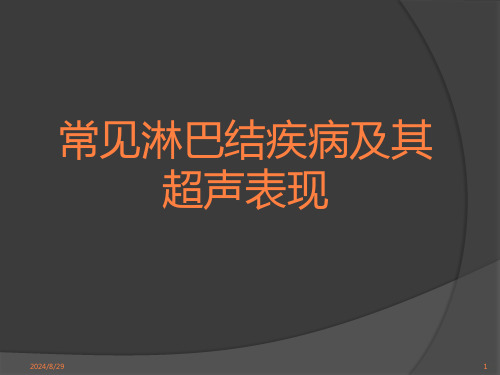 常见淋巴结疾病及其超声表现

2024/8/29

1